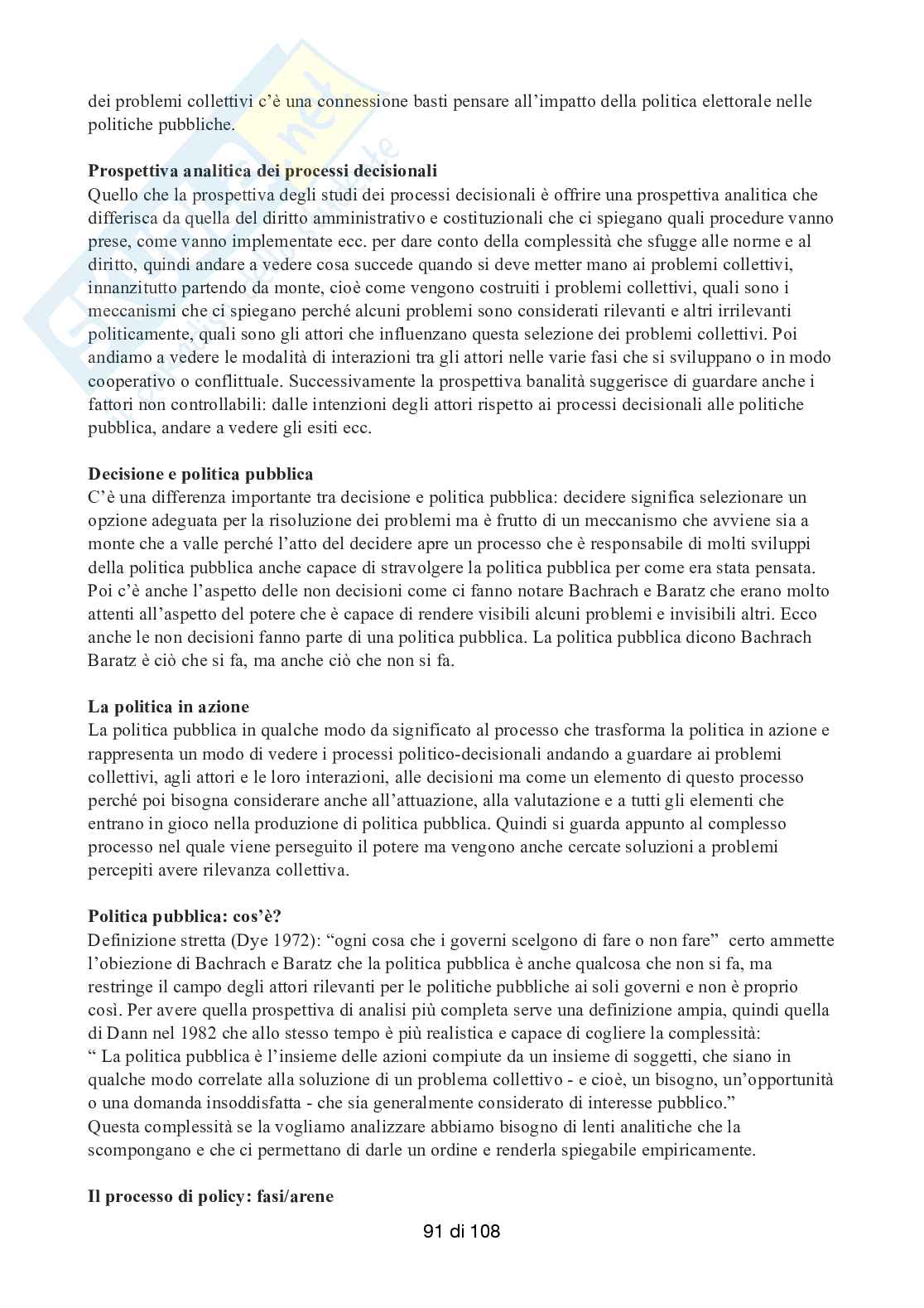 dei problemi collettivi c'è una connessione basti pensare all'impatto della politica elettorale nelle politiche pubbliche.

**Prospettiva analitica dei processi decisionali**
Quello che la prospettiva degli studi dei processi decisionali è offrire una prospettiva analitica che differisca da quella del diritto amministrativo e costituzionali che ci spiegano quali procedure vanno prese, come vanno implementate ecc. per dare conto della complessità che sfugge alle norme e al diritto, quindi andare a vedere cosa succede quando si deve metter mano ai problemi collettivi, innanzitutto partendo da monte, cioè come vengono costruiti i problemi collettivi, quali sono i meccanismi che ci spiegano perché alcuni problemi sono considerati rilevanti e altri irrilevanti politicamente, quali sono gli attori che influenzano questa selezione dei problemi collettivi. Poi andiamo a vedere le modalità di interazioni tra gli attori nelle varie fasi che si sviluppano o in modo cooperativo o conflittuale. Successivamente la prospettiva banalità suggerisce di guardare anche i fattori non controllabili: dalle intenzioni degli attori rispetto ai processi decisionali alle politiche pubblica, andare a vedere gli esiti ecc.

**Decisione e politica pubblica**
C'è una differenza importante tra decisione e politica pubblica: decidere significa selezionare un opzione adeguata per la risoluzione dei problemi ma è frutto di un meccanismo che avviene sia a monte che a valle perché l'atto del decidere apre un processo che è responsabile di molti sviluppi della politica pubblica anche capace di stravolgere la politica pubblica per come era stata pensata. Poi c'è anche l'aspetto delle non decisioni come ci fanno notare Bachrach e Baratz che erano molto attenti all'aspetto del potere che è capace di rendere visibili alcuni problemi e invisibili altri. Ecco anche le non decisioni fanno parte di una politica pubblica. La politica pubblica dicono Bachrach Baratz è ciò che si fa, ma anche ciò che non si fa.

**La politica in azione**
La politica pubblica in qualche modo da significato al processo che trasforma la politica in azione e rappresenta un modo di vedere i processi politico-decisionali andando a guardare ai problemi collettivi, agli attori e le loro interazioni, alle decisioni ma come un elemento di questo processo perché poi bisogna considerare anche all'attuazione, alla valutazione e a tutti gli elementi che entrano in gioco nella produzione di politica pubblica. Quindi si guarda appunto al complesso processo nel quale viene perseguito il potere ma vengono anche cercate soluzioni a problemi percepiti avere rilevanza collettiva.

**Politica pubblica: cos'è?**
Definizione stretta (Dye 1972): "ogni cosa che i governi scelgono di fare o non fare" certo ammette l'obiezione di Bachrach e Baratz che la politica pubblica è anche qualcosa che non si fa, ma restringe il campo degli attori rilevanti per le politiche pubbliche ai soli governi e non è proprio così. Per avere quella prospettiva di analisi più completa serve una definizione ampia, quindi quella di Dann nel 1982 che allo stesso tempo è più realistica e capace di cogliere la complessità:
" La politica pubblica è l'insieme delle azioni compiute da un insieme di soggetti, che siano in qualche modo correlate alla soluzione di un problema collettivo - e cioè, un bisogno, un'opportunità o una domanda insoddisfatta - che sia generalmente considerato di interesse pubblico."
Questa complessità se la vogliamo analizzare abbiamo bisogno di lenti analitiche che la scompongano e che ci permettano di darle un ordine e renderla spiegabile empiricamente.

**Il processo di policy: fasi/arene**

91 di 108